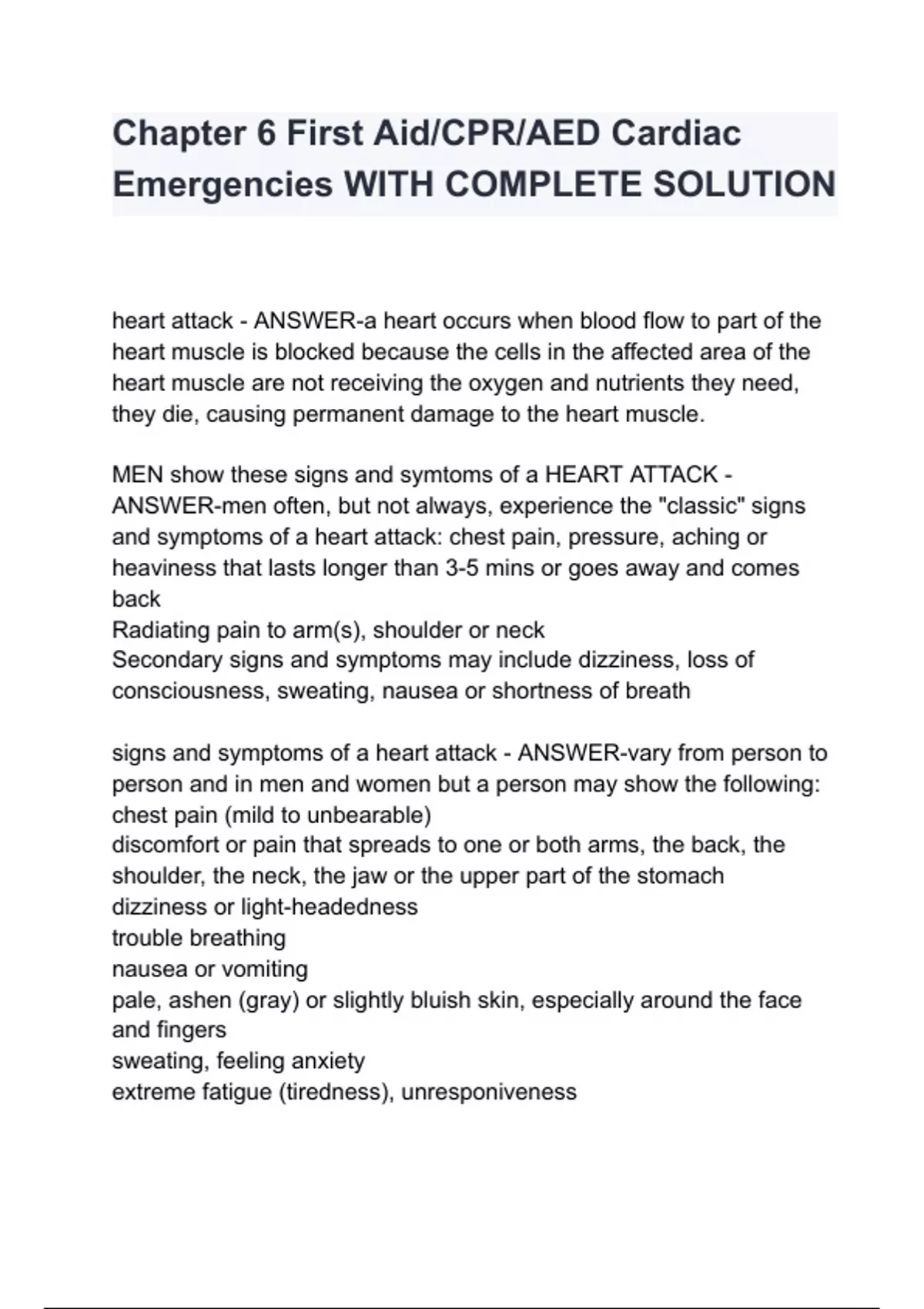 Chapter 6 First Aid/CPR/AED Cardiac Emergencies WITH COMPLETE SOLUTION

heart attack - ANSWER-a heart occurs when blood flow to part of the heart muscle is blocked because the cells in the affected area of the heart muscle are not receiving the oxygen and nutrients they need, they die, causing permanent damage to the heart muscle.

MEN show these signs and symtoms of a HEART ATTACK - ANSWER-men often, but not always, experience the "classic" signs and symptoms of a heart attack: chest pain, pressure, aching or heaviness that lasts longer than 3-5 mins or goes away and comes back
Radiating pain to arm(s), shoulder or neck
Secondary signs and symptoms may include dizziness, loss of consciousness, sweating, nausea or shortness of breath

signs and symptoms of a heart attack - ANSWER-vary from person to person and in men and women but a person may show the following:
chest pain (mild to unbearable)
discomfort or pain that spreads to one or both arms, the back, the shoulder, the neck, the jaw or the upper part of the stomach
dizziness or light-headedness
trouble breathing
nausea or vomiting
pale, ashen (gray) or slightly bluish skin, especially around the face and fingers
sweating, feeling anxiety
extreme fatigue (tiredness), unresponiveness